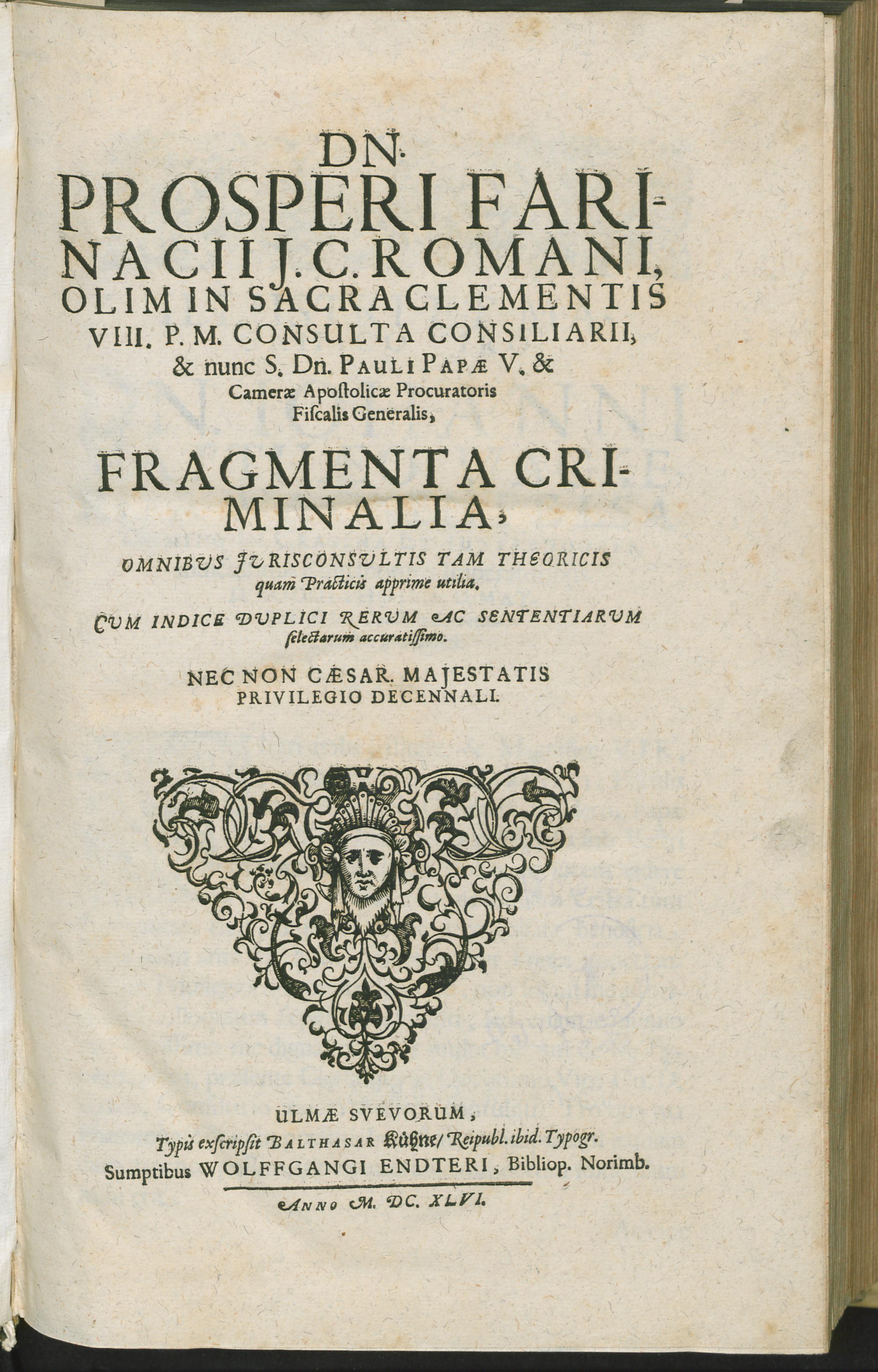 DN.
PROSPERI FARINACII J. C. ROMANI,
OLIM IN SACRA CLEMENTIS VIII. P. M. CONSULTA CONSILIARII,
& nunc S. Dn. PAULI PAPÆ V. & Cameræ Apostolicæ Procuratoris Fiscalis Generalis,

FRAGMENTA CRIMINALIA,

OMNIBUS JURISCONSULTIS TAM THEORICIS quam Practicis apprime utilia.

CUM INDICE DUPLICI RERUM AC SENTENTIARUM selectarum accuratissimo.

NEC NON CÆSAR. MAJESTATIS PRIVILEGIO DECENNALI.

ULMÆ SUEVORUM,
Typis exscripsit BALTHASAR Kühne/ Reipubl. ibid. Typogr.
Sumptibus WOLFFGANGI ENDTERI, Bibliop. Norimb.

ANNO M. DC. XLVI.